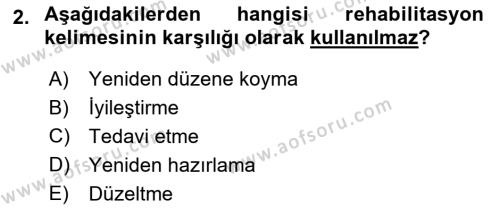 2. Aşağıdakilerden hangisi rehabilitasyon kelimesinin karşılığı olarak kullanılmaz?

A) Yeniden düzene koyma
B) İyileştirme
C) Tedavi etme
D) Yeniden hazırlama
E) Düzeltme

www.aofsoru.com